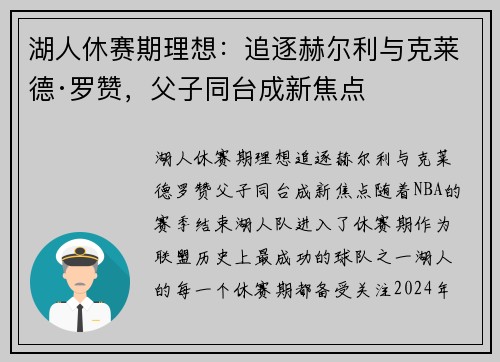 湖人休赛期理想：追逐赫尔利与克莱德·罗赞，父子同台成新焦点

湖人休赛期理想追逐赫尔利与克莱德罗赞父子同台成新焦点随着NBA的赛季结束湖人队进入了休赛期作为联盟历史上最成功的球队之一湖人的每一个休赛期都备受关注2024年